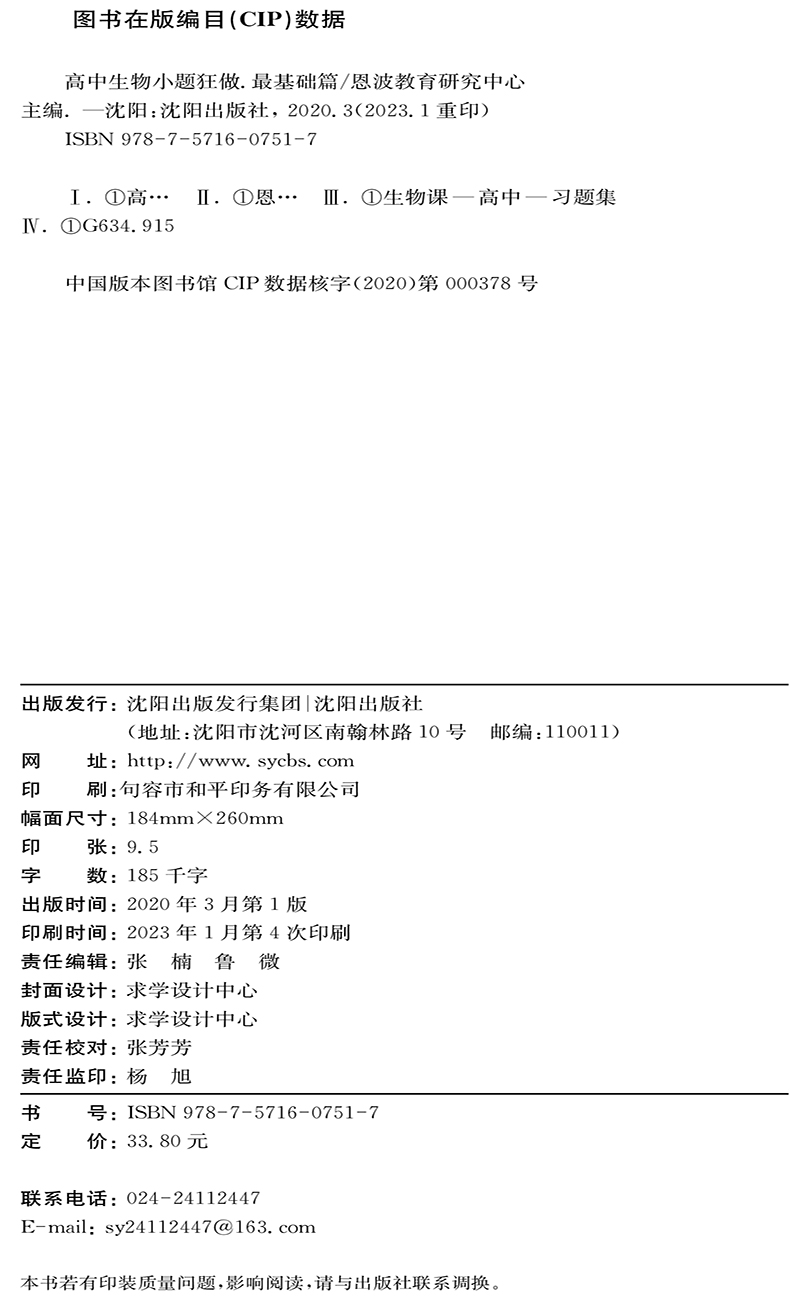 图书在版编目(CIP)数据

高中生物小题狂做. 最基础篇/恩波教育研究中心主编. —沈阳:沈阳出版社，2020.3(2023.1重印)
ISBN 978-7-5716-0751-7

Ⅰ. ①高… Ⅱ. ①恩… Ⅲ. ①生物课—高中—习题集 Ⅳ. ①G634.915

中国版本图书馆 CIP 数据核字(2020)第 000378 号

出版发行：沈阳出版发行集团|沈阳出版社
（地址：沈阳市沈河区南翰林路 10 号 邮编：110011）
网 址：http://www.sycbs.com
印 刷：句容市和平印务有限公司
幅面尺寸：184mm×260mm
印 张：9.5
字 数：185 千字
出版时间：2020 年 3 月第 1 版
印刷时间：2023 年 1 月第 4 次印刷
责任编辑：张 楠 鲁 微
封面设计：求学设计中心
版式设计：求学设计中心
责任校对：张芳芳
责任监印：杨 旭

书 号：ISBN 978-7-5716-0751-7
定 价：33.80 元

联系电话：024-24112447
E-mail：sy24112447@163.com

本书若有印装质量问题，影响阅读，请与出版社联系调换。